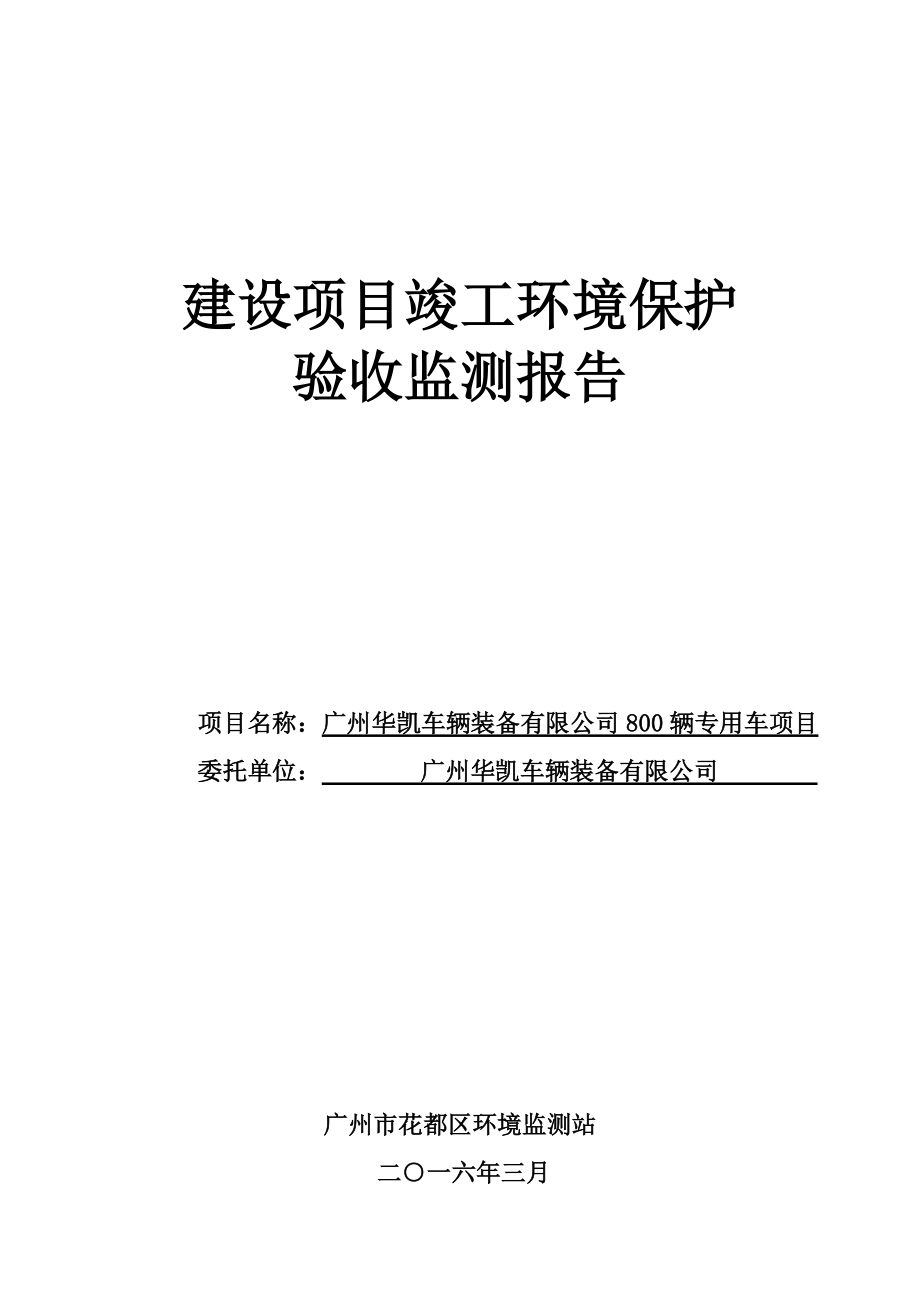 建设项目竣工环境保护
验收监测报告

项目名称：广州华凯车辆装备有限公司 800 辆专用车项目
委托单位：广州华凯车辆装备有限公司

广州市花都区环境监测站
二〇一六年三月